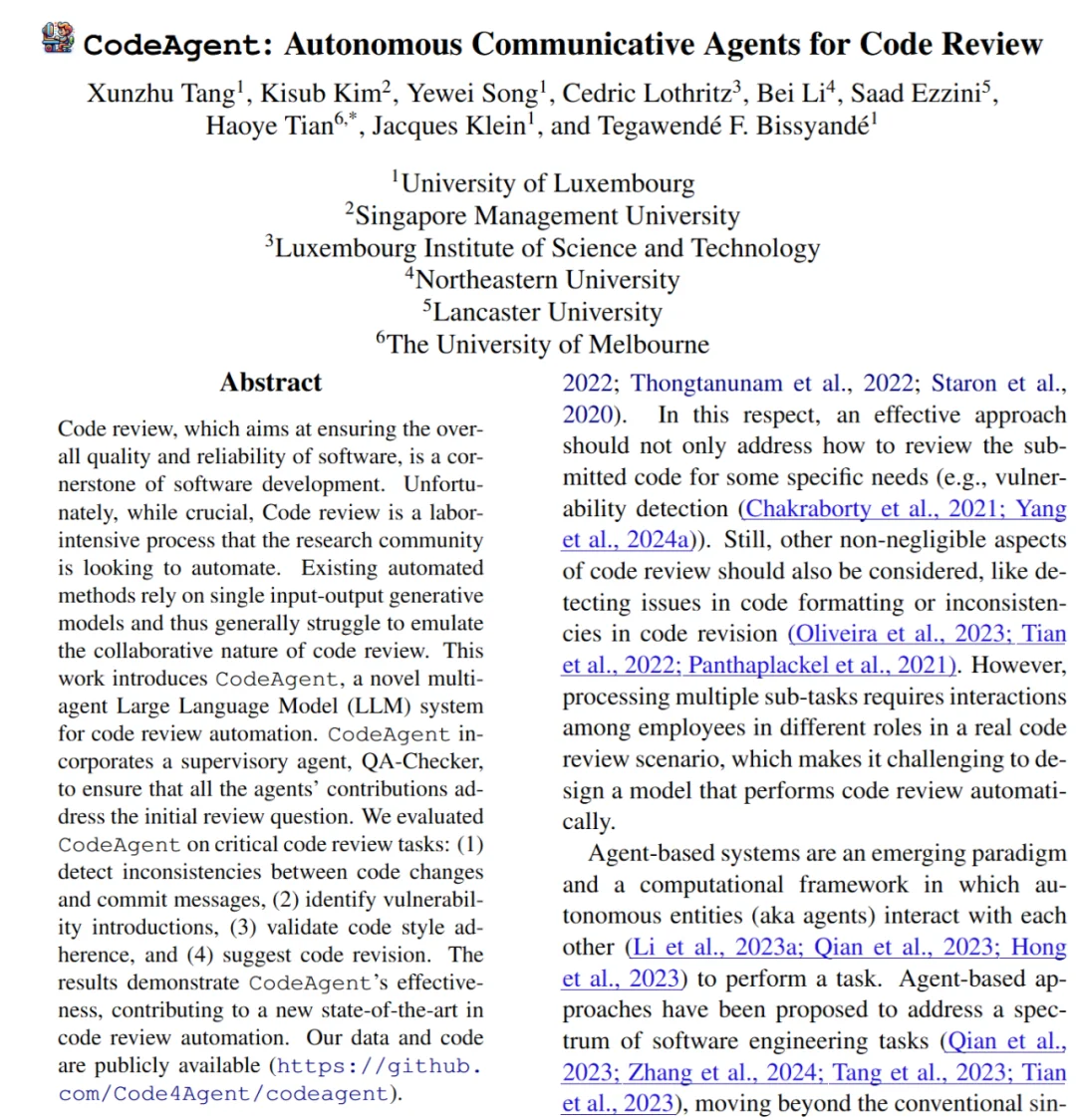 CodeAgent: Autonomous Communicative Agents for Code Review

Xunzhu Tang$^1$, Kisub Kim$^2$, Yewei Song$^1$, Cedric Lothritz$^3$, Bei Li$^4$, Saad Ezzini$^5$, Haoye Tian$^{6,*}$, Jacques Klein$^1$, and Tegawendé F. Bissyandé$^1$

$^1$University of Luxembourg
$^2$Singapore Management University
$^3$Luxembourg Institute of Science and Technology
$^4$Northeastern University
$^5$Lancaster University
$^6$The University of Melbourne

Abstract

Code review, which aims at ensuring the overall quality and reliability of software, is a cornerstone of software development. Unfortunately, while crucial, Code review is a labor-intensive process that the research community is looking to automate. Existing automated methods rely on single input-output generative models and thus generally struggle to emulate the collaborative nature of code review. This work introduces CodeAgent, a novel multi-agent Large Language Model (LLM) system for code review automation. CodeAgent incorporates a supervisory agent, QA-Checker, to ensure that all the agents' contributions address the initial review question. We evaluated CodeAgent on critical code review tasks: (1) detect inconsistencies between code changes and commit messages, (2) identify vulnerability introductions, (3) validate code style adherence, and (4) suggest code revision. The results demonstrate CodeAgent's effectiveness, contributing to a new state-of-the-art in code review automation. Our data and code are publicly available (https://github.com/Code4Agent/codeagent).

2022; Thongtanunam et al., 2022; Staron et al., 2020). In this respect, an effective approach should not only address how to review the submitted code for some specific needs (e.g., vulnerability detection (Chakraborty et al., 2021; Yang et al., 2024a)). Still, other non-negligible aspects of code review should also be considered, like detecting issues in code formatting or inconsistencies in code revision (Oliveira et al., 2023; Tian et al., 2022; Panthaplackel et al., 2021). However, processing multiple sub-tasks requires interactions among employees in different roles in a real code review scenario, which makes it challenging to design a model that performs code review automatically.

Agent-based systems are an emerging paradigm and a computational framework in which autonomous entities (aka agents) interact with each other (Li et al., 2023a; Qian et al., 2023; Hong et al., 2023) to perform a task. Agent-based approaches have been proposed to address a spectrum of software engineering tasks (Qian et al., 2023; Zhang et al., 2024; Tang et al., 2023; Tian et al., 2023), moving beyond the conventional sin-